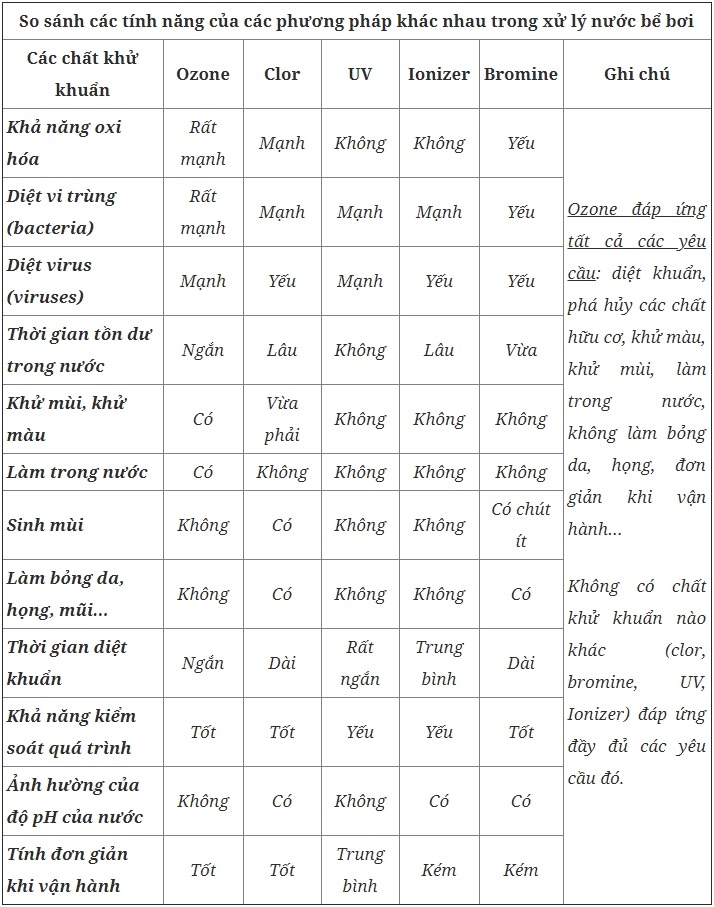 So sánh các tính năng của các phương pháp khác nhau trong xử lý nước bể bơi

| Các chất khử khuẩn | Ozone | Clor | UV | Ionizer | Bromine | Ghi chú |
|---|---|---|---|---|---|---|
| Khả năng oxi hóa | Rất mạnh | Mạnh | Không | Không | Yếu | Ozone đáp ứng tất cả các yêu cầu: diệt khuẩn, phá hủy các chất hữu cơ, khử màu, khử mùi, làm trong nước, không làm bỏng da, họng, đơn giản khi vận hành... Không có chất khử khuẩn nào khác (clor, bromine, UV, Ionizer) đáp ứng đầy đủ các yêu cầu đó. |
| Diệt vi trùng (bacteria) | Rất mạnh | Mạnh | Mạnh | Mạnh | Yếu | |
| Diệt virus (viruses) | Mạnh | Yếu | Mạnh | Yếu | Yếu | |
| Thời gian tồn dư trong nước | Ngắn | Lâu | Không | Lâu | Vừa | |
| Khử mùi, khử màu | Có | Vừa phải | Không | Không | Không | |
| Làm trong nước | Có | Không | Không | Không | Không | |
| Sinh mùi | Không | Có | Không | Không | Có chút ít | |
| Làm bỏng da, họng, mũi... | Không | Có | Không | Không | Có | |
| Thời gian diệt khuẩn | Ngắn | Dài | Rất ngắn | Trung bình | Dài | |
| Khả năng kiểm soát quá trình | Tốt | Tốt | Yếu | Yếu | Tốt | |
| Ảnh hưởng của độ pH của nước | Không | Có | Không | Có | Có | |
| Tính đơn giản khi vận hành | Tốt | Tốt | Trung bình | Kém | Kém | |